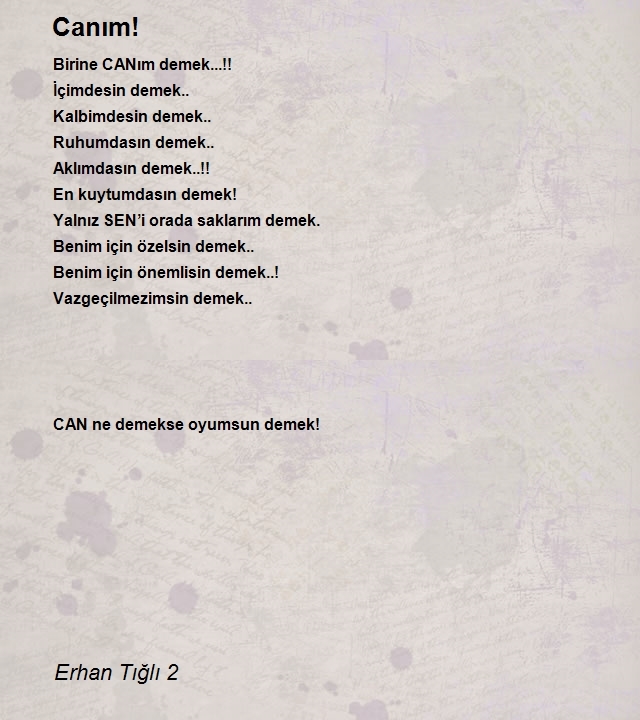 Canım!

Birine CANım demek...!!
İçimdesin demek..
Kalbimdesin demek..
Ruhumdasın demek..
Aklımdasın demek..!!
En kuytumdasın demek!
Yalnız SEN'i orada saklarım demek.
Benim için özelsin demek..
Benim için önemlisin demek..!
Vazgeçilmezimsin demek..

CAN ne demekse oyumsun demek!

Erhan Tığlı 2